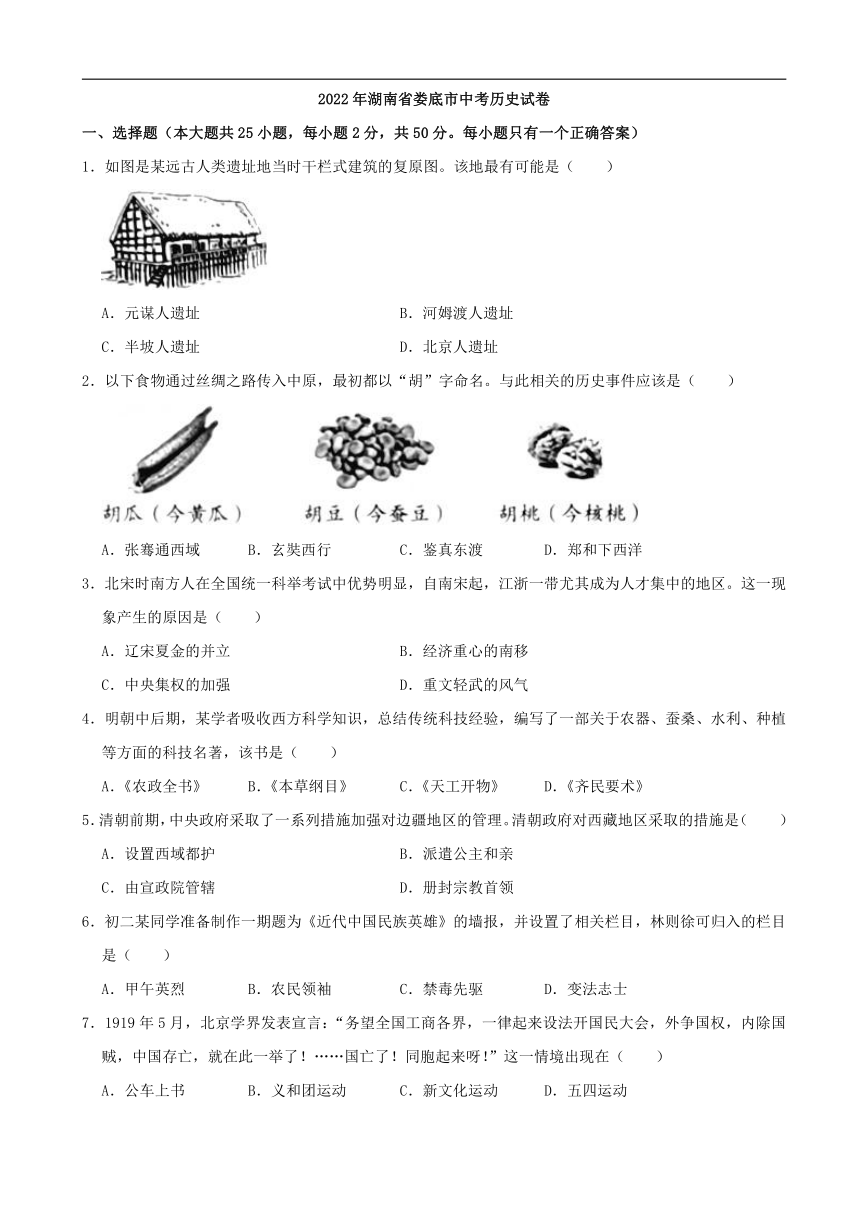 2022 年湖南省娄底市中考历史试卷

一、选择题（本大题共 25 小题，每小题 2 分，共 50 分。每小题只有一个正确答案）

1．如图是某远古人类遗址地当时干栏式建筑的复原图。该地最有可能是（　　）

A．元谋人遗址　　B．河姆渡人遗址

C．半坡人遗址　　D．北京人遗址

2．以下食物通过丝绸之路传入中原，最初都以“胡”字命名。与此相关的历史事件应该是（　　）

胡瓜（今黄瓜）　胡豆（今蚕豆）　胡桃（今核桃）

A．张骞通西域　B．玄奘西行　C．鉴真东渡　D．郑和下西洋

3．北宋时南方人在全国统一科举考试中优势明显，自南宋起，江浙一带尤其成为人才集中的地区。这一现象产生的原因是（　　）

A．辽宋夏金的并立　　B．经济重心的南移

C．中央集权的加强　　D．重文轻武的风气

4．明朝中后期，某学者吸收西方科学知识，总结传统科技经验，编写了一部关于农器、蚕桑、水利、种植等方面的科技名著，该书是（　　）

A．《农政全书》　B．《本草纲目》　C．《天工开物》　D．《齐民要术》

5．清朝前期，中央政府采取了一系列措施加强对边疆地区的管理。清朝政府对西藏地区采取的措施是（　　）

A．设置西域都护　　B．派遣公主和亲

C．由宣政院管辖　　D．册封宗教首领

6．初二某同学准备制作一期题为《近代中国民族英雄》的墙报，并设置了相关栏目，林则徐可归入的栏目是（　　）

A．甲午英烈　B．农民领袖　C．禁毒先驱　D．变法志士

7．1919 年 5 月，北京学界发表宣言：“务望全国工商各界，一律起来设法开国民大会，外争国权，内除国贼，中国存亡，就在此一举了！……国亡了！同胞起来呀！”这一情境出现在（　　）

A．公车上书　B．义和团运动　C．新文化运动　D．五四运动